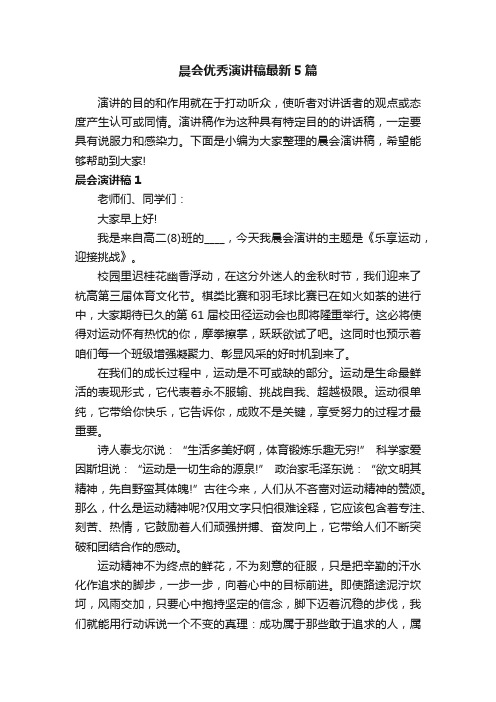 晨会优秀演讲稿最新5篇

演讲的目的和作用就在于打动听众，使听者对讲话者的观点或态度产生认可或同情。演讲稿作为这种具有特定目的的讲话稿，一定要具有说服力和感染力。下面是小编为大家整理的晨会演讲稿，希望能够帮助到大家!

晨会演讲稿1

老师们、同学们：

大家早上好!

我是来自高二(8)班的____，今天我晨会演讲的主题是《乐享运动，迎接挑战》。

校园里迟桂花幽香浮动，在这分外迷人的金秋时节，我们迎来了杭高第三届体育文化节。棋类比赛和羽毛球比赛已在如火如荼的进行中，大家期待已久的第61届校田径运动会也即将隆重举行。这必将使得对运动怀有热忱的你，摩拳擦掌，跃跃欲试了吧。这同时也预示着咱们每一个班级增强凝聚力、彰显风采的好时机到来了。

在我们的成长过程中，运动是不可或缺的部分。运动是生命最鲜活的表现形式，它代表着永不服输、挑战自我、超越极限。运动很单纯，它带给你快乐，它告诉你，成败不是关键，享受努力的过程才最重要。

诗人泰戈尔说：“生活多美好啊，体育锻炼乐趣无穷!” 科学家爱因斯坦说：“运动是一切生命的源泉!” 政治家毛泽东说：“欲文明其精神，先自野蛮其体魄!”古往今来，人们从不吝啬对运动精神的赞颂。那么，什么是运动精神呢?仅用文字只怕很难诠释，它应该包含着专注、刻苦、热情，它鼓励着人们顽强拼搏、奋发向上，它带给人们不断突破和团结合作的感动。

运动精神不为终点的鲜花，不为刻意的征服，只是把辛勤的汗水化作追求的脚步，一步一步，向着心中的目标前进。即使路途泥泞坎坷，风雨交加，只要心中抱持坚定的信念，脚下迈着沉稳的步伐，我们就能用行动诉说一个不变的真理：成功属于那些敢于追求的人，属